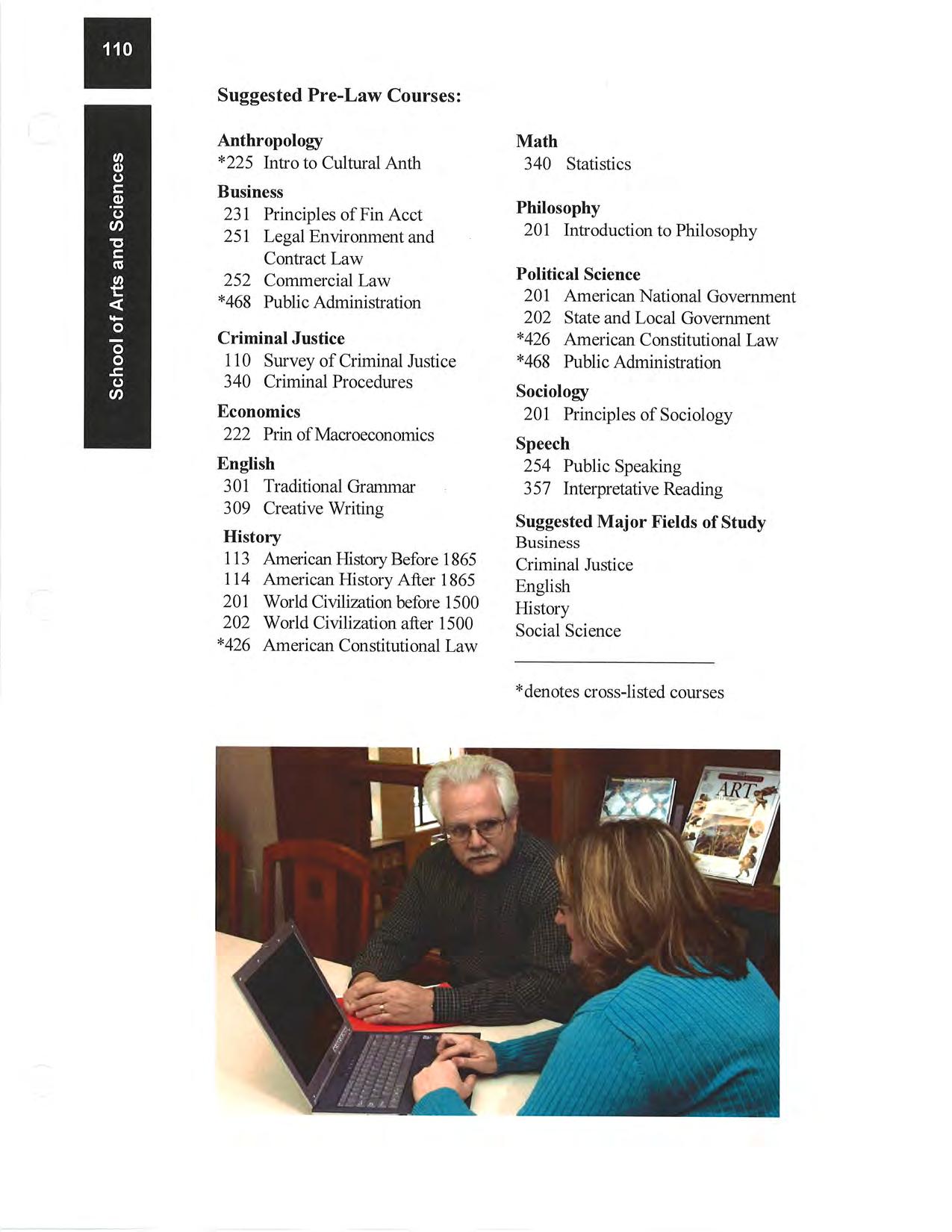 110

School of Arts and Sciences

Suggested Pre-Law Courses:

Anthropology
*225 Intro to Cultural Anth

Business
231 Principles of Fin Acct
251 Legal Environment and Contract Law
252 Commercial Law
*468 Public Administration

Criminal Justice
110 Survey of Criminal Justice
340 Criminal Procedures

Economics
222 Prin of Macroeconomics

English
301 Traditional Grammar
309 Creative Writing

History
113 American History Before 1865
114 American History After 1865
201 World Civilization before 1500
202 World Civilization after 1500
*426 American Constitutional Law

Math
340 Statistics

Philosophy
201 Introduction to Philosophy

Political Science
201 American National Government
202 State and Local Government
*426 American Constitutional Law
*468 Public Administration

Sociology
201 Principles of Sociology

Speech
254 Public Speaking
357 Interpretative Reading

Suggested Major Fields of Study
Business
Criminal Justice
English
History
Social Science

*denotes cross-listed courses

ART